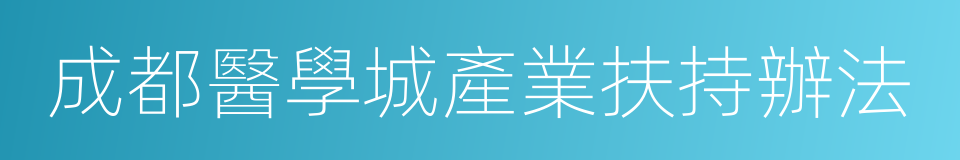 成都醫學城產業扶持辦法